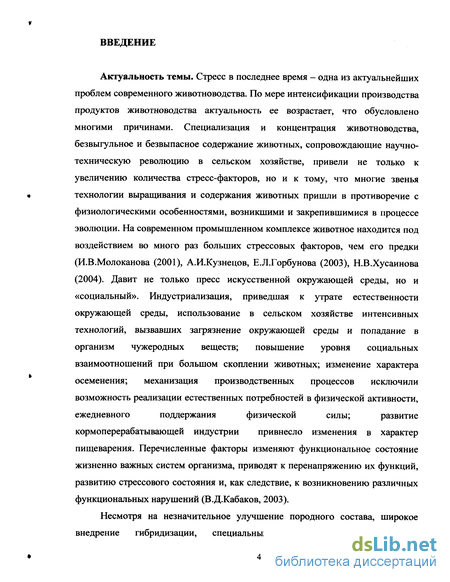 ВВЕДЕНИЕ

Актуальность темы. Стресс в последнее время – одна из актуальнейших проблем современного животноводства. По мере интенсификации производства продуктов животноводства актуальность ее возрастает, что обусловлено многими причинами. Специализация и концентрация животноводства, безвыгульное и безвыпасное содержание животных, сопровождающие научно-техническую революцию в сельском хозяйстве, привели не только к увеличению количества стресс-факторов, но и к тому, что многие звенья технологии выращивания и содержания животных пришли в противоречие с физиологическими особенностями, возникшими и закрепившимися в процессе эволюции. На современном промышленном комплексе животное находится под воздействием во много раз больших стрессовых факторов, чем его предки (И.В.Молоканова (2001), А.И.Кузнецов, Е.Л.Горбунова (2003), Н.В.Хусаинова (2004). Давит не только пресс искусственной окружающей среды, но и «социальный». Индустриализация, приведшая к утрате естественности окружающей среды, использование в сельском хозяйстве интенсивных технологий, вызвавших загрязнение окружающей среды и попадание в организм чужеродных веществ; повышение уровня социальных взаимоотношений при большом скоплении животных; изменение характера осеменения; механизация производственных процессов исключили возможность реализации естественных потребностей в физической активности, ежедневного поддержания физической силы; развитие кормоперерабатывающей индустрии привнесло изменения в характер пищеварения. Перечисленные факторы изменяют функциональное состояние жизненно важных систем организма, приводят к перенапряжению их функций, развитию стрессового состояния и, как следствие, к возникновению различных функциональных нарушений (В.Д.Кабаков, 2003).

Несмотря на незначительное улучшение породного состава, широкое внедрение гибридизации, специальны

4

dsLib.net
библиотека диссертаций